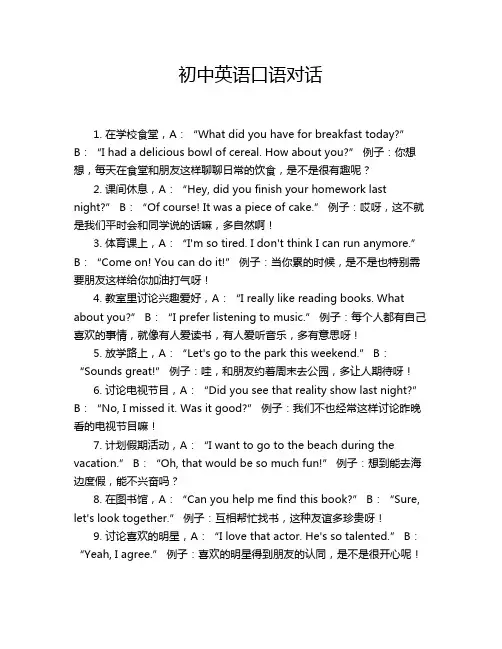 初中英语口语对话

1. 在学校食堂，A：“What did you have for breakfast today?” B：“I had a delicious bowl of cereal. How about you?” 例子：你想想，每天在食堂和朋友这样聊聊日常的饮食，是不是很有趣呢？

2. 课间休息，A：“Hey, did you finish your homework last night?” B：“Of course! It was a piece of cake.” 例子：哎呀，这不就是我们平时会和同学说的话嘛，多自然啊！

3. 体育课上，A：“I'm so tired. I don't think I can run anymore.” B：“Come on! You can do it!” 例子：当你累的时候，是不是也特别需要朋友这样给你加油打气呀！

4. 教室里讨论兴趣爱好，A：“I really like reading books. What about you?” B：“I prefer listening to music.” 例子：每个人都有自己喜欢的事情，就像有人爱读书，有人爱听音乐，多有意思呀！

5. 放学路上，A：“Let's go to the park this weekend.” B：“Sounds great!” 例子：哇，和朋友约着周末去公园，多让人期待呀！

6. 讨论电视节目，A：“Did you see that reality show last night?” B：“No, I missed it. Was it good?” 例子：我们不也经常这样讨论昨晚看的电视节目嘛！

7. 计划假期活动，A：“I want to go to the beach during the vacation.” B：“Oh, that would be so much fun!” 例子：想到能去海边度假，能不兴奋吗？

8. 在图书馆，A：“Can you help me find this book?” B：“Sure, let's look together.” 例子：互相帮忙找书，这种友谊多珍贵呀！

9. 讨论喜欢的明星，A：“I love that actor. He's so talented.” B：“Yeah, I agree.” 例子：喜欢的明星得到朋友的认同，是不是很开心呢！